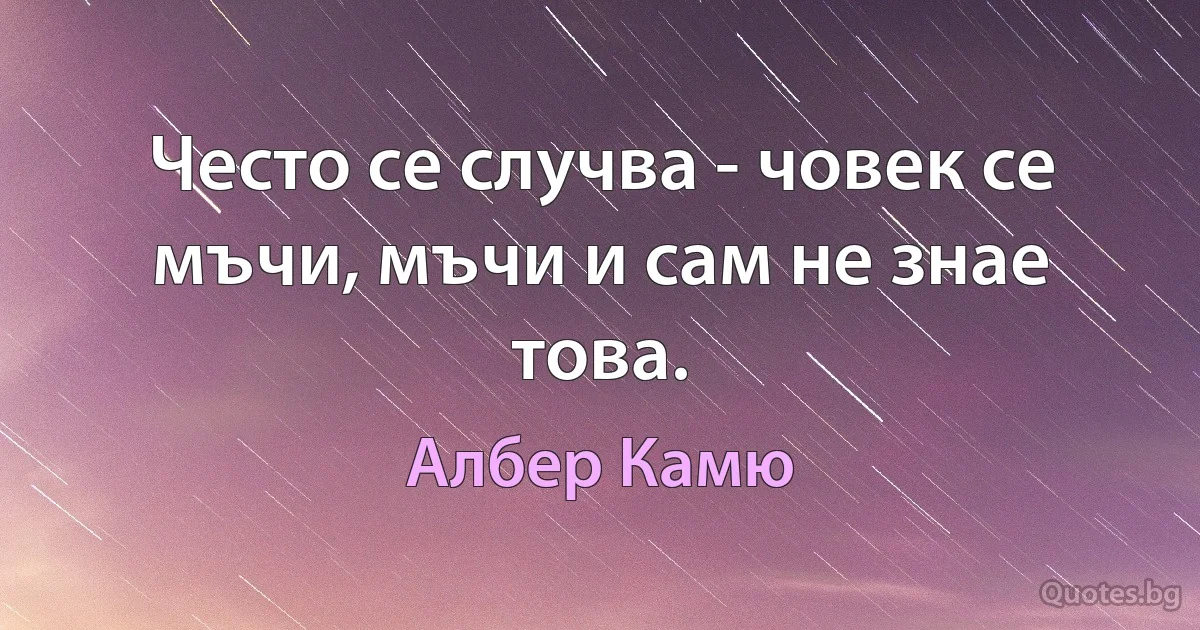 Често се случва - човек се мъчи, мъчи и сам не знае това.

Албер Камю

Quotes.bg